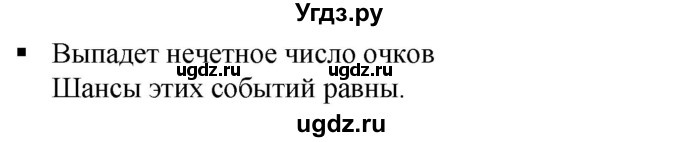 Угдз.ру

▪ Выпадет нечетное число очков
ugdz.ru ugdz.ru
Шансы этих событий равны.

ugdz.ru